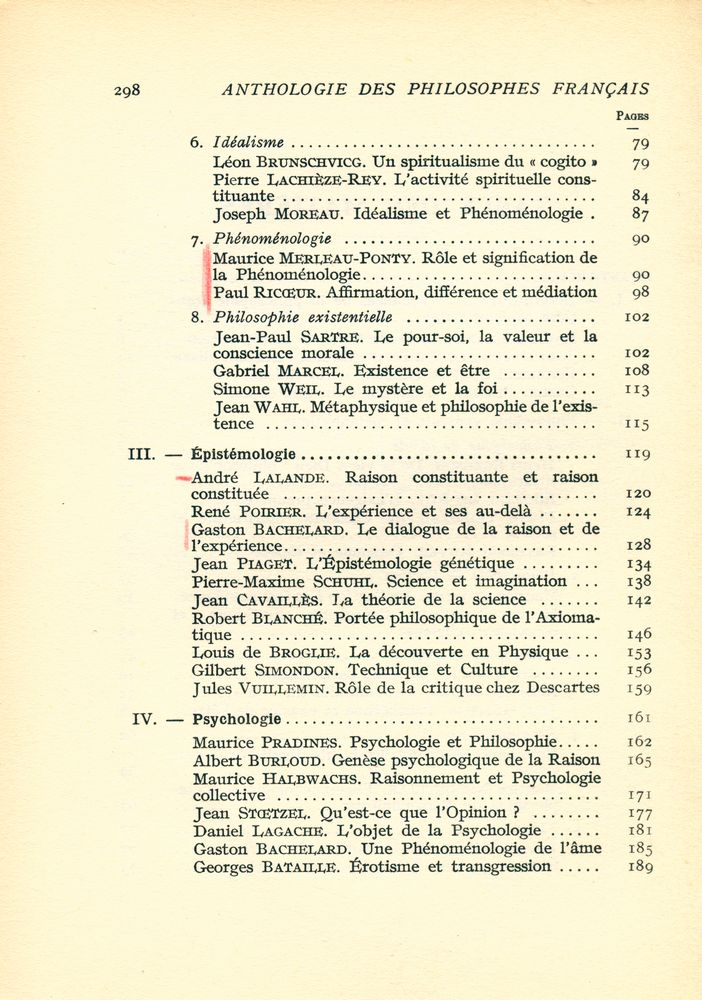 298 ANTHOLOGIE DES PHILOSOPHES FRANÇAIS

PAGES

6. Idéalisme 79

Léon BRUNSCHVICG. Un spiritualisme du « cogito » 79

Pierre LACHIÈZE-REY. L'activité spirituelle constituante 84

Joseph MOREAU. Idéalisme et Phénoménologie . 87

7. Phénoménologie 90

Maurice MERLEAU-PONTY. Rôle et signification de la Phénoménologie 90

Paul RICŒUR. Affirmation, différence et médiation 98

8. Philosophie existentielle 102

Jean-Paul SARTRE. Le pour-soi, la valeur et la conscience morale 102

Gabriel MARCEL. Existence et être 108

Simone WEIL. Le mystère et la foi 113

Jean WAHL. Métaphysique et philosophie de l'existence 115

III. — Épistémologie 119

André LALANDE. Raison constituante et raison constituée 120

René POIRIER. L'expérience et ses au-delà 124

Gaston BACHELARD. Le dialogue de la raison et de l'expérience 128

Jean PIAGET. L'Épistémologie génétique 134

Pierre-Maxime SCHUHL. Science et imagination 138

Jean CAVAILLÈS. La théorie de la science 142

Robert BLANCHÉ. Portée philosophique de l'Axiomatique 146

Louis de BROGLIE. La découverte en Physique 153

Gilbert SIMONDON. Technique et Culture 156

Jules VUILLEMIN. Rôle de la critique chez Descartes 159

IV. — Psychologie 161

Maurice PRADINES. Psychologie et Philosophie 162

Albert BURLOUD. Genèse psychologique de la Raison 165

Maurice HALBWACHS. Raisonnement et Psychologie collective 171

Jean STŒTZEL. Qu'est-ce que l'Opinion ? 177

Daniel LAGACHE. L'objet de la Psychologie 181

Gaston BACHELARD. Une Phénoménologie de l'âme 185

Georges BATAILLE. Érotisme et transgression 189